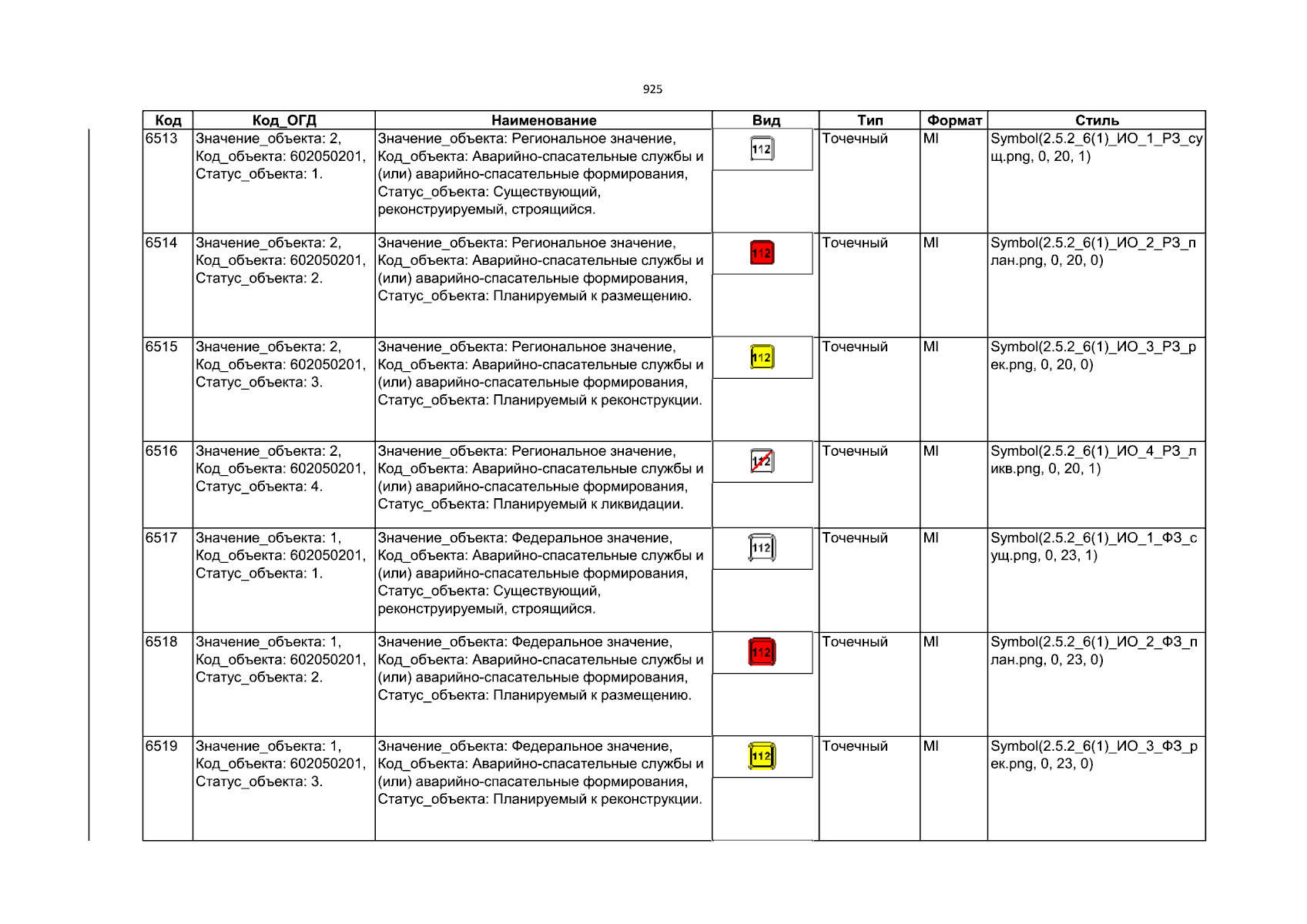 925

| Код | Код_ОГД | Наименование | Вид | Тип | Формат | Стиль |
|---|---|---|---|---|---|---|
| 6513 | Значение_объекта: 2, Код_объекта: 602050201, Статус_объекта: 1. | Значение_объекта: Региональное значение, Код_объекта: Аварийно-спасательные службы и (или) аварийно-спасательные формирования, Статус_объекта: Существующий, реконструируемый, строящийся. | 112 | Точечный | MI | Symbol(2.5.2_6(1)_ИО_1_РЗ_сущ.png, 0, 20, 1) |
| 6514 | Значение_объекта: 2, Код_объекта: 602050201, Статус_объекта: 2. | Значение_объекта: Региональное значение, Код_объекта: Аварийно-спасательные службы и (или) аварийно-спасательные формирования, Статус_объекта: Планируемый к размещению. | 112 | Точечный | MI | Symbol(2.5.2_6(1)_ИО_2_РЗ_план.png, 0, 20, 0) |
| 6515 | Значение_объекта: 2, Код_объекта: 602050201, Статус_объекта: 3. | Значение_объекта: Региональное значение, Код_объекта: Аварийно-спасательные службы и (или) аварийно-спасательные формирования, Статус_объекта: Планируемый к реконструкции. | 112 | Точечный | MI | Symbol(2.5.2_6(1)_ИО_3_РЗ_рек.png, 0, 20, 0) |
| 6516 | Значение_объекта: 2, Код_объекта: 602050201, Статус_объекта: 4. | Значение_объекта: Региональное значение, Код_объекта: Аварийно-спасательные службы и (или) аварийно-спасательные формирования, Статус_объекта: Планируемый к ликвидации. | 112 | Точечный | MI | Symbol(2.5.2_6(1)_ИО_4_РЗ_ликв.png, 0, 20, 1) |
| 6517 | Значение_объекта: 1, Код_объекта: 602050201, Статус_объекта: 1. | Значение_объекта: Федеральное значение, Код_объекта: Аварийно-спасательные службы и (или) аварийно-спасательные формирования, Статус_объекта: Существующий, реконструируемый, строящийся. | 112 | Точечный | MI | Symbol(2.5.2_6(1)_ИО_1_ФЗ_сущ.png, 0, 23, 1) |
| 6518 | Значение_объекта: 1, Код_объекта: 602050201, Статус_объекта: 2. | Значение_объекта: Федеральное значение, Код_объекта: Аварийно-спасательные службы и (или) аварийно-спасательные формирования, Статус_объекта: Планируемый к размещению. | 112 | Точечный | MI | Symbol(2.5.2_6(1)_ИО_2_ФЗ_план.png, 0, 23, 0) |
| 6519 | Значение_объекта: 1, Код_объекта: 602050201, Статус_объекта: 3. | Значение_объекта: Федеральное значение, Код_объекта: Аварийно-спасательные службы и (или) аварийно-спасательные формирования, Статус_объекта: Планируемый к реконструкции. | 112 | Точечный | MI | Symbol(2.5.2_6(1)_ИО_3_ФЗ_рек.png, 0, 23, 0) |